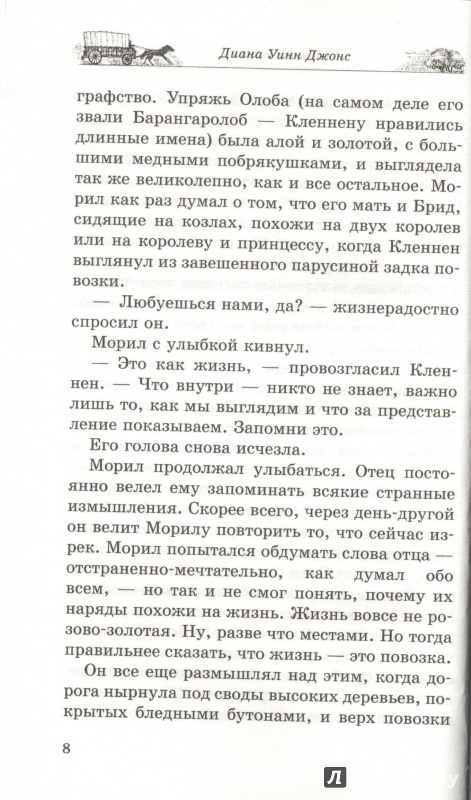 Диана Уинн Джонс

графство. Упряжь Олоба (на самом деле его звали Барангаролоб — Кленнену нравились длинные имена) была алой и золотой, с большими медными побрякушками, и выглядела так же великолепно, как и все остальное. Морил как раз думал о том, что его мать и Брид, сидящие на козлах, похожи на двух королев или на королеву и принцессу, когда Кленнен выглянул из завешенного парусиной задка повозки.

— Любуешься нами, да? — жизнерадостно спросил он.

Морил с улыбкой кивнул.

— Это как жизнь, — провозгласил Кленнен. — Что внутри — никто не знает, важно лишь то, как мы выглядим и что за представление показываем. Запомни это.

Его голова снова исчезла.

Морил продолжал улыбаться. Отец постоянно велел ему запоминать всякие странные измышления. Скорее всего, через день-другой он велит Морилу повторить то, что сейчас изрек. Морил попытался обдумать слова отца — отстраненно-мечтательно, как думал обо всем, — но так и не смог понять, почему их наряды похожи на жизнь. Жизнь вовсе не розово-золотая. Ну, разве что местами. Но тогда правильнее сказать, что жизнь — это повозка.

Он все еще размышлял над этим, когда дорога нырнула под своды высоких деревьев, покрытых бледными бутонами, и верх повозки

8